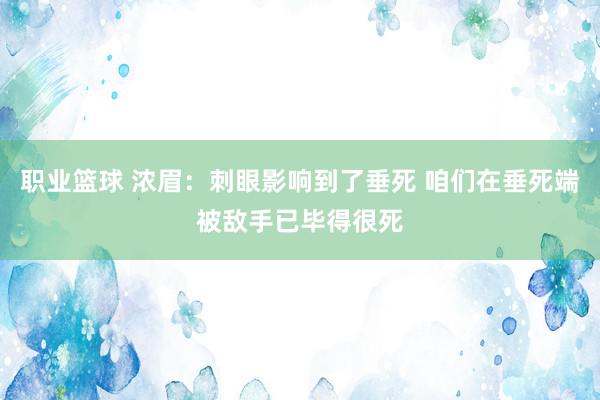 职业篮球 浓眉：刺眼影响到了垂死 咱们在垂死端被敌手已毕得很死